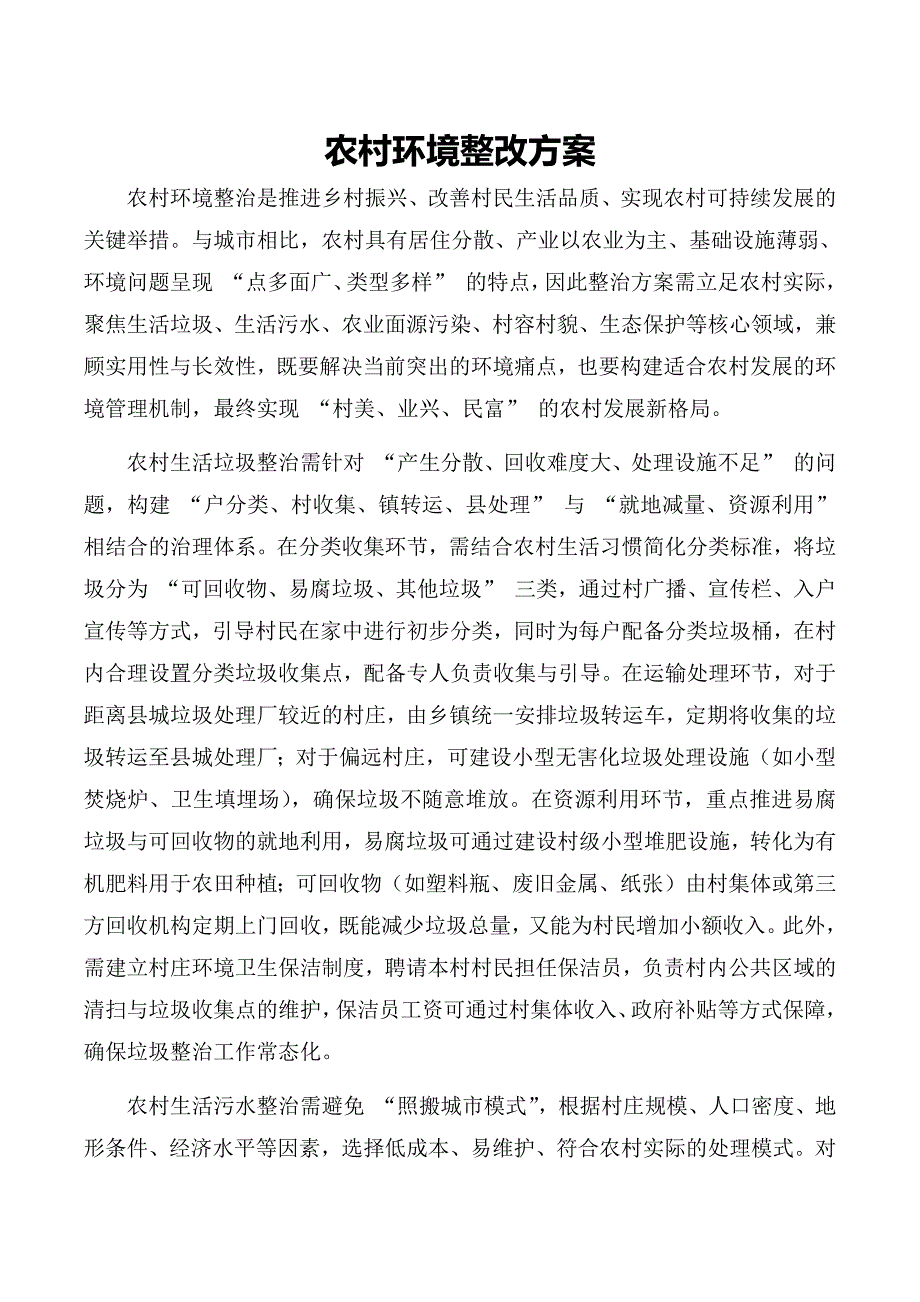 农村环境整改方案

农村环境整治是推进乡村振兴、改善村民生活品质、实现农村可持续发展的关键举措。与城市相比，农村具有居住分散、产业以农业为主、基础设施薄弱、环境问题呈现 “点多面广、类型多样” 的特点，因此整治方案需立足农村实际，聚焦生活垃圾、生活污水、农业面源污染、村容村貌、生态保护等核心领域，兼顾实用性与长效性，既要解决当前突出的环境痛点，也要构建适合农村发展的环境管理机制，最终实现 “村美、业兴、民富” 的农村发展新格局。

农村生活垃圾整治需针对 “产生分散、回收难度大、处理设施不足” 的问题，构建 “户分类、村收集、镇转运、县处理” 与 “就地减量、资源利用” 相结合的治理体系。在分类收集环节，需结合农村生活习惯简化分类标准，将垃圾分为 “可回收物、易腐垃圾、其他垃圾” 三类，通过村广播、宣传栏、入户宣传等方式，引导村民在家中进行初步分类，同时为每户配备分类垃圾桶，在村内合理设置分类垃圾收集点，配备专人负责收集与引导。在运输处理环节，对于距离县城垃圾处理厂较近的村庄，由乡镇统一安排垃圾转运车，定期将收集的垃圾转运至县城处理厂；对于偏远村庄，可建设小型无害化垃圾处理设施（如小型焚烧炉、卫生填埋场），确保垃圾不随意堆放。在资源利用环节，重点推进易腐垃圾与可回收物的就地利用，易腐垃圾可通过建设村级小型堆肥设施，转化为有机肥料用于农田种植；可回收物（如塑料瓶、废旧金属、纸张）由村集体或第三方回收机构定期上门回收，既能减少垃圾总量，又能为村民增加小额收入。此外，需建立村庄环境卫生保洁制度，聘请本村村民担任保洁员，负责村内公共区域的清扫与垃圾收集点的维护，保洁员工资可通过村集体收入、政府补贴等方式保障，确保垃圾整治工作常态化。

农村生活污水整治需避免 “照搬城市模式”，根据村庄规模、人口密度、地形条件、经济水平等因素，选择低成本、易维护、符合农村实际的处理模式。对